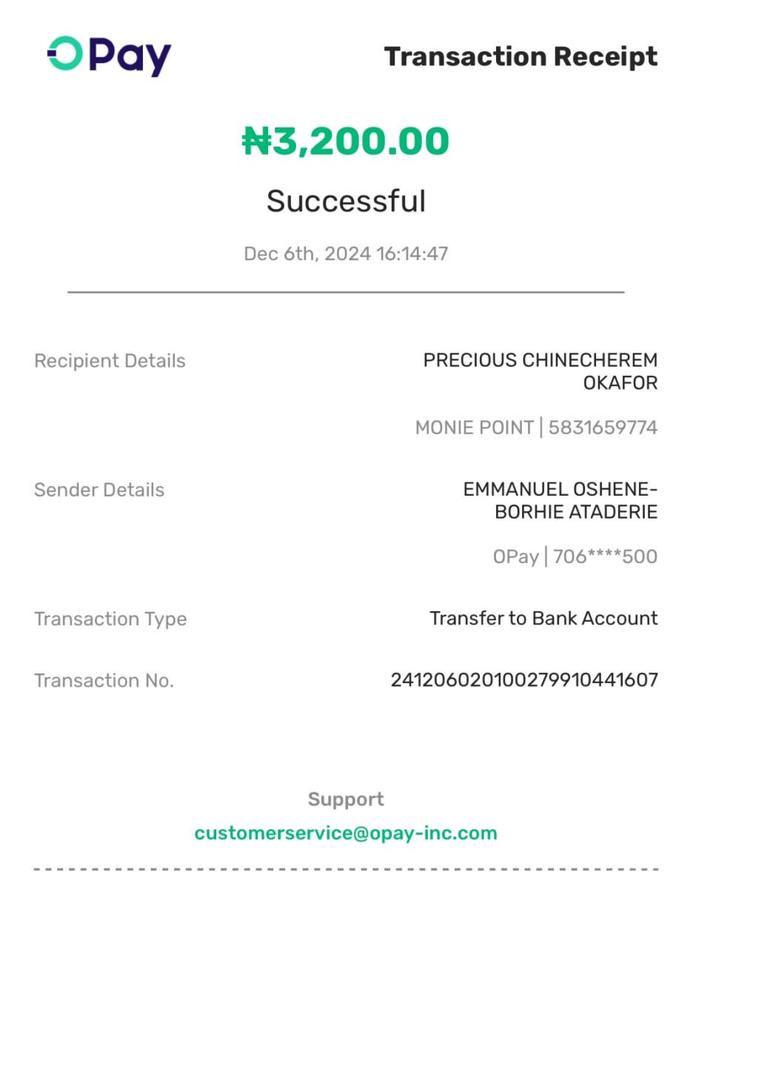 OPay

Transaction Receipt

₦3,200.00

Successful

Dec 6th, 2024 16:14:47

Recipient Details
PRECIOUS CHINECHEREM OKAFOR
MONIE POINT | 5831659774

Sender Details
EMMANUEL OSHENE-BORHIE ATADERIE
OPay | 706****500

Transaction Type
Transfer to Bank Account

Transaction No.
241206020100279910441607

Support
customerservice@opay-inc.com